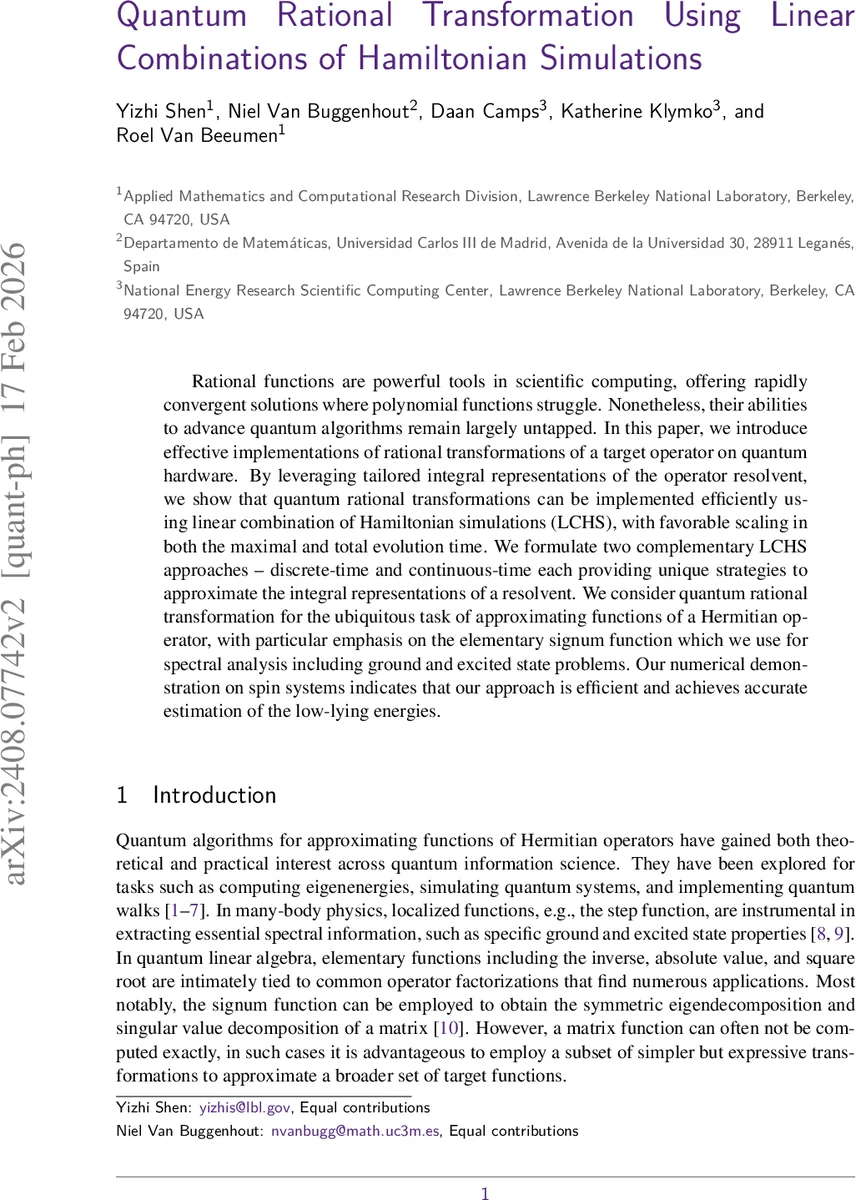 Quantum Rational Transformation Using Linear Combinations of Hamiltonian Simulations

Yizhi Shen$^1$, Niel Van Buggenhout$^2$, Daan Camps$^3$, Katherine Klymko$^3$, and Roel Van Beeumen$^1$

$^1$Applied Mathematics and Computational Research Division, Lawrence Berkeley National Laboratory, Berkeley, CA 94720, USA

$^2$Departamento de Matemáticas, Universidad Carlos III de Madrid, Avenida de la Universidad 30, 28911 Leganés, Spain

$^3$National Energy Research Scientific Computing Center, Lawrence Berkeley National Laboratory, Berkeley, CA 94720, USA

arXiv:2408.07742v2 [quant-ph] 17 Feb 2026

Rational functions are powerful tools in scientific computing, offering rapidly convergent solutions where polynomial functions struggle. Nonetheless, their abilities to advance quantum algorithms remain largely untapped. In this paper, we introduce effective implementations of rational transformations of a target operator on quantum hardware. By leveraging tailored integral representations of the operator resolvent, we show that quantum rational transformations can be implemented efficiently using linear combination of Hamiltonian simulations (LCHS), with favorable scaling in both the maximal and total evolution time. We formulate two complementary LCHS approaches – discrete-time and continuous-time each providing unique strategies to approximate the integral representations of a resolvent. We consider quantum rational transformation for the ubiquitous task of approximating functions of a Hermitian operator, with particular emphasis on the elementary signum function which we use for spectral analysis including ground and excited state problems. Our numerical demonstration on spin systems indicates that our approach is efficient and achieves accurate estimation of the low-lying energies.

1 Introduction

Quantum algorithms for approximating functions of Hermitian operators have gained both theoretical and practical interest across quantum information science. They have been explored for tasks such as computing eigenenergies, simulating quantum systems, and implementing quantum walks [1–7]. In many-body physics, localized functions, e.g., the step function, are instrumental in extracting essential spectral information, such as specific ground and excited state properties [8, 9]. In quantum linear algebra, elementary functions including the inverse, absolute value, and square root are intimately tied to common operator factorizations that find numerous applications. Most notably, the signum function can be employed to obtain the symmetric eigendecomposition and singular value decomposition of a matrix [10]. However, a matrix function can often not be computed exactly, in such cases it is advantageous to employ a subset of simpler but expressive transformations to approximate a broader set of target functions.

Yizhi Shen: yizhis@lbl.gov, Equal contributions

Niel Van Buggenhout: nvanbugg@math.uc3m.es, Equal contributions

1